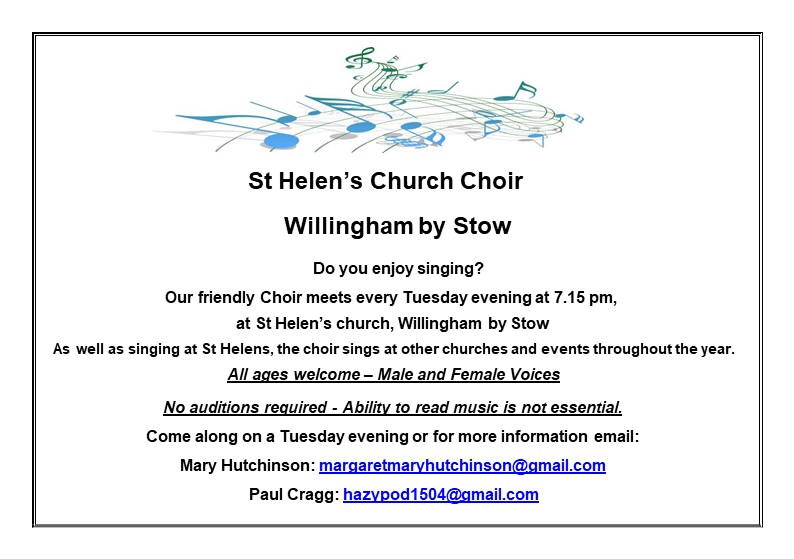 St Helen's Church Choir

Willingham by Stow

Do you enjoy singing?

Our friendly Choir meets every Tuesday evening at 7.15 pm,

at St Helen's church, Willingham by Stow

As well as singing at St Helens, the choir sings at other churches and events throughout the year.

All ages welcome – Male and Female Voices

No auditions required - Ability to read music is not essential.

Come along on a Tuesday evening or for more information email:

Mary Hutchinson: margaretmaryhutchinson@gmail.com

Paul Cragg: hazypod1504@gmail.com